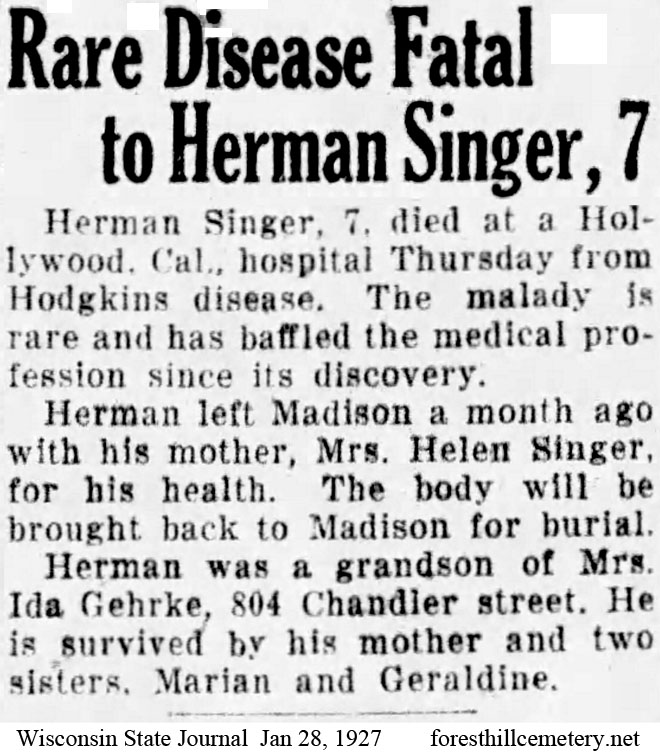 Rare Disease Fatal to Herman Singer, 7

Herman Singer, 7, died at a Hollywood, Cal., hospital Thursday from Hodgkins disease. The malady is rare and has baffled the medical profession since its discovery.

Herman left Madison a month ago with his mother, Mrs. Helen Singer, for his health. The body will be brought back to Madison for burial.

Herman was a grandson of Mrs. Ida Gehrke, 804 Chandler street. He is survived by his mother and two sisters, Marian and Geraldine.

Wisconsin State Journal Jan 28, 1927 foresthillcemetery.net